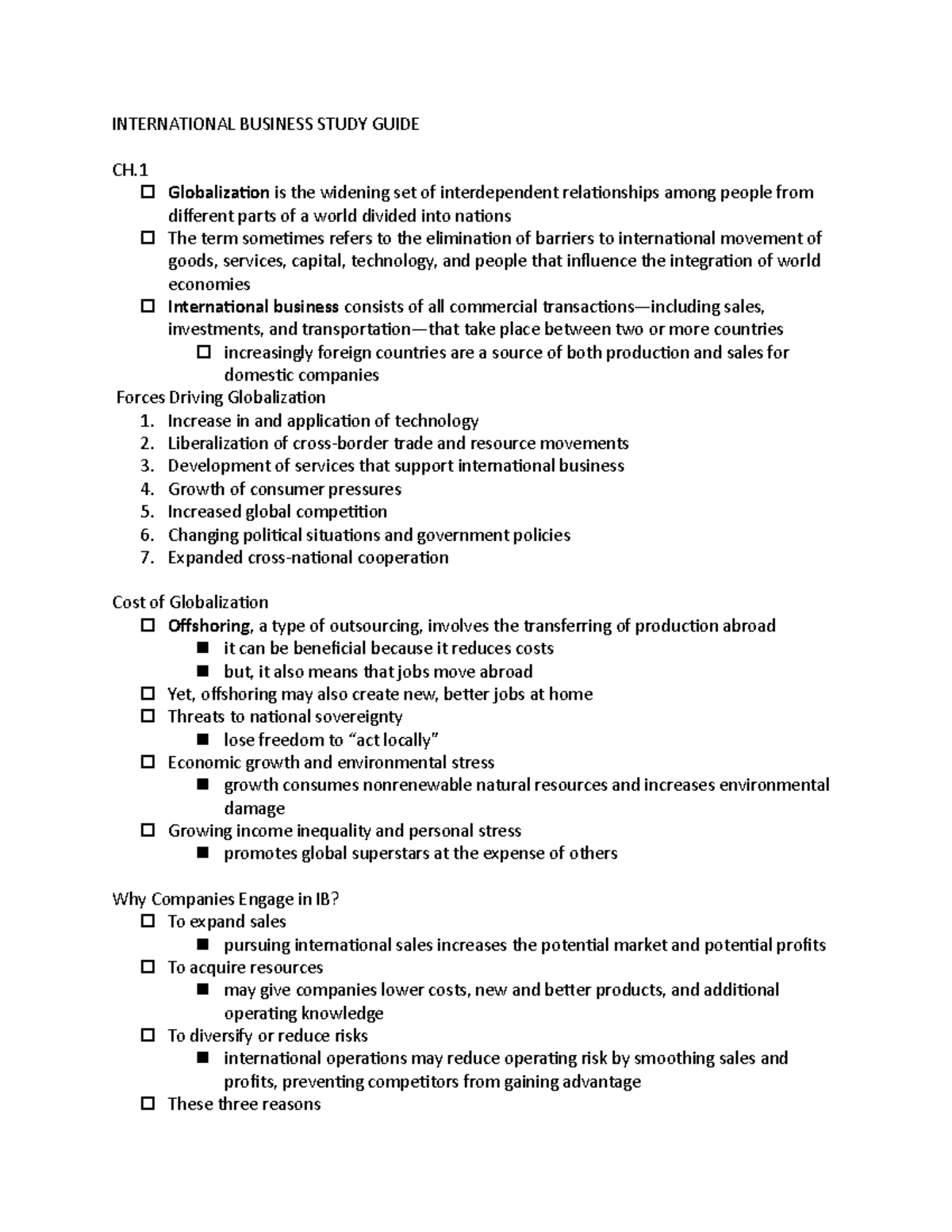 INTERNATIONAL BUSINESS STUDY GUIDE

CH.1

- Globalization is the widening set of interdependent relationships among people from different parts of a world divided into nations
- The term sometimes refers to the elimination of barriers to international movement of goods, services, capital, technology, and people that influence the integration of world economies
- International business consists of all commercial transactions—including sales, investments, and transportation—that take place between two or more countries
  - increasingly foreign countries are a source of both production and sales for domestic companies

Forces Driving Globalization

1. Increase in and application of technology
2. Liberalization of cross-border trade and resource movements
3. Development of services that support international business
4. Growth of consumer pressures
5. Increased global competition
6. Changing political situations and government policies
7. Expanded cross-national cooperation

Cost of Globalization

- Offshoring, a type of outsourcing, involves the transferring of production abroad
  - it can be beneficial because it reduces costs
  - but, it also means that jobs move abroad
- Yet, offshoring may also create new, better jobs at home
- Threats to national sovereignty
  - lose freedom to "act locally"
- Economic growth and environmental stress
  - growth consumes nonrenewable natural resources and increases environmental damage
- Growing income inequality and personal stress
  - promotes global superstars at the expense of others

Why Companies Engage in IB?

- To expand sales
  - pursuing international sales increases the potential market and potential profits
- To acquire resources
  - may give companies lower costs, new and better products, and additional operating knowledge
- To diversify or reduce risks
  - international operations may reduce operating risk by smoothing sales and profits, preventing competitors from gaining advantage
- These three reasons